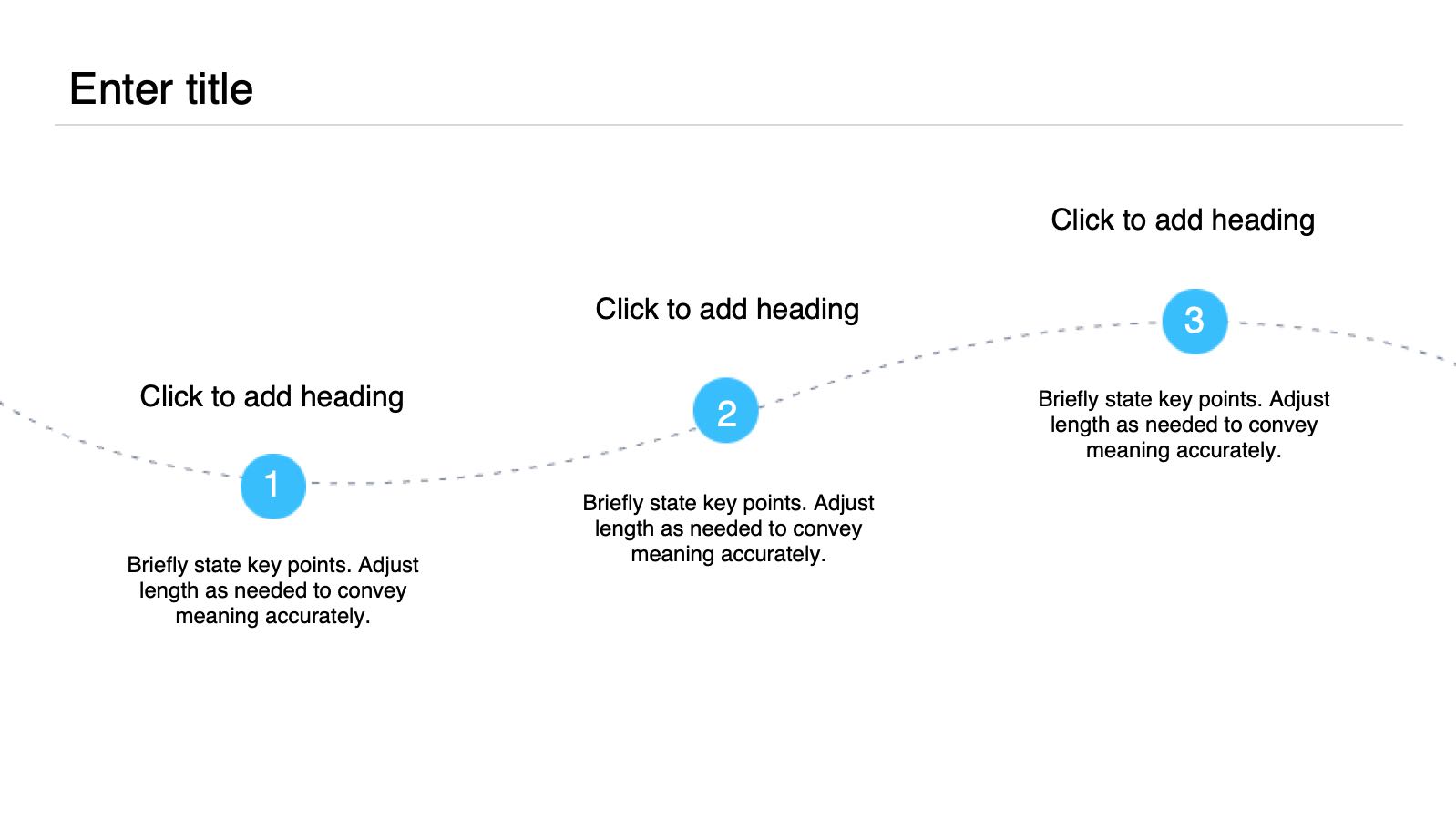 Enter title

Click to add heading

1

Briefly state key points. Adjust length as needed to convey meaning accurately.

Click to add heading

2

Briefly state key points. Adjust length as needed to convey meaning accurately.

Click to add heading

3

Briefly state key points. Adjust length as needed to convey meaning accurately.